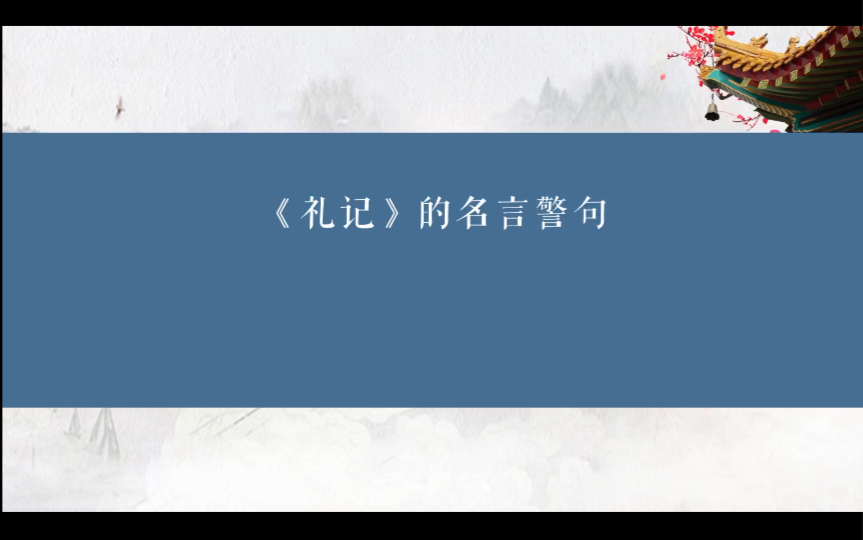 《礼记》的名言警句